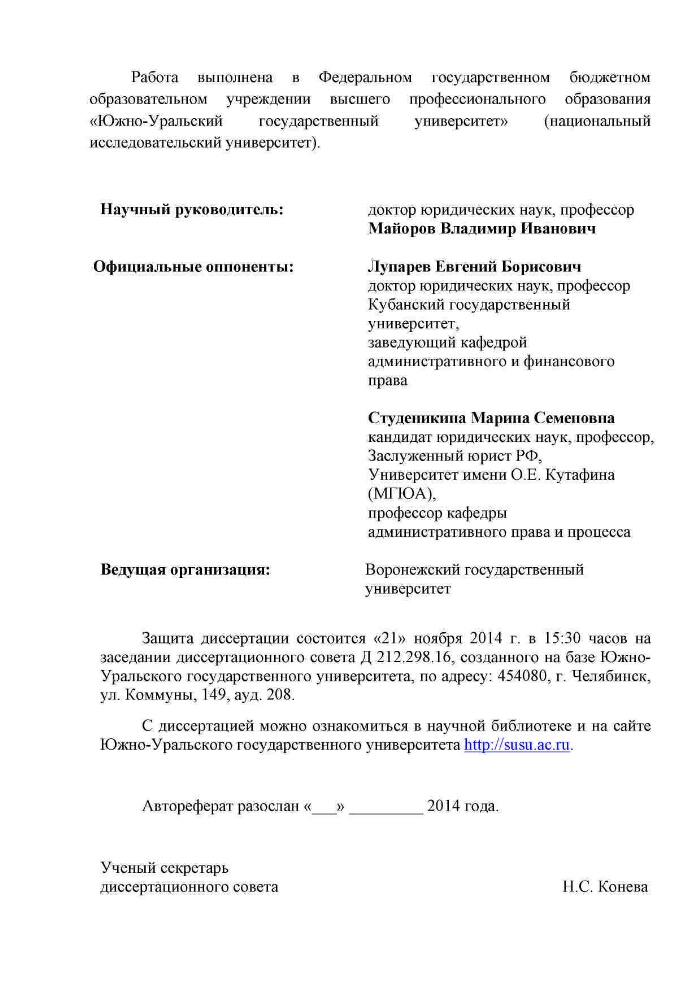 Работа выполнена в Федеральном государственном бюджетном образовательном учреждении высшего профессионального образования «Южно-Уральский государственный университет» (национальный исследовательский университет).

Научный руководитель: доктор юридических наук, профессор **Майоров Владимир Иванович**

Официальные оппоненты: **Лупарев Евгений Борисович** доктор юридических наук, профессор Кубанский государственный университет, заведующий кафедрой административного и финансового права

**Студеникина Марина Семеновна** кандидат юридических наук, профессор, Заслуженный юрист РФ, Университет имени О.Е. Кутафина (МГЮА), профессор кафедры административного права и процесса

Ведущая организация: Воронежский государственный университет

Защита диссертации состоится «21» ноября 2014 г. в 15:30 часов на заседании диссертационного совета Д 212.298.16, созданного на базе Южно-Уральского государственного университета, по адресу: 454080, г. Челябинск, ул. Коммуны, 149, ауд. 208.

С диссертацией можно ознакомиться в научной библиотеке и на сайте Южно-Уральского государственного университета http://susu.ac.ru.

Автореферат разослан «___» _________ 2014 года.

Ученый секретарь диссертационного совета Н.С. Конева